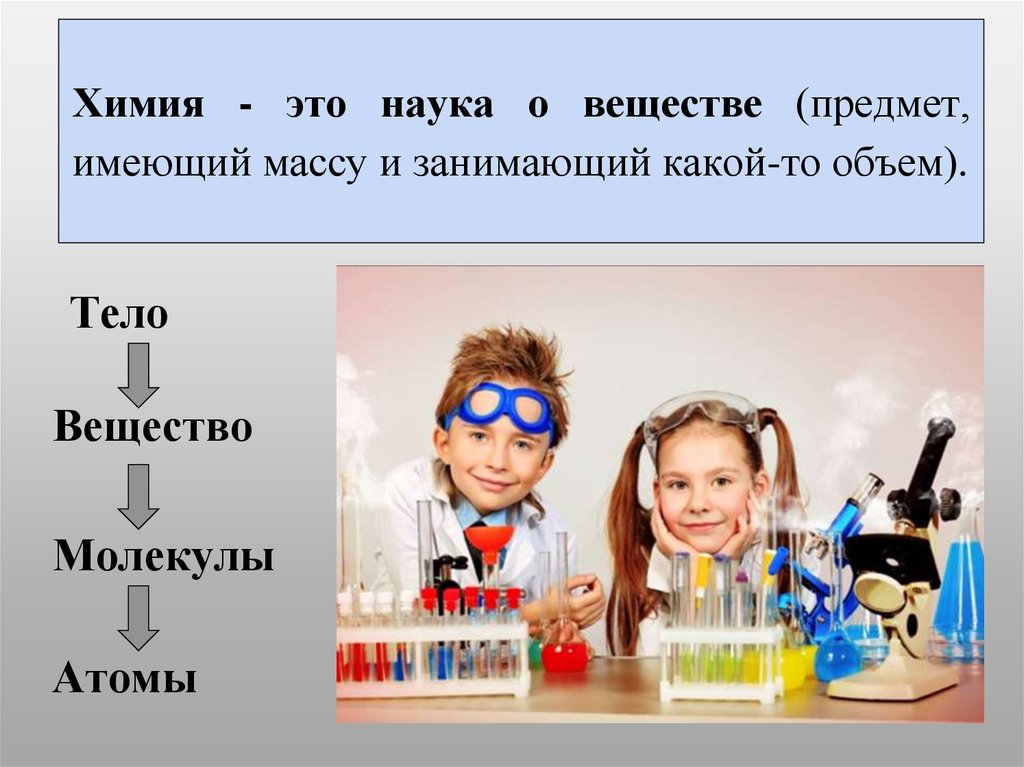 Химия - это наука о веществе (предмет, имеющий массу и занимающий какой-то объем).

Тело

Вещество

Молекулы

Атомы